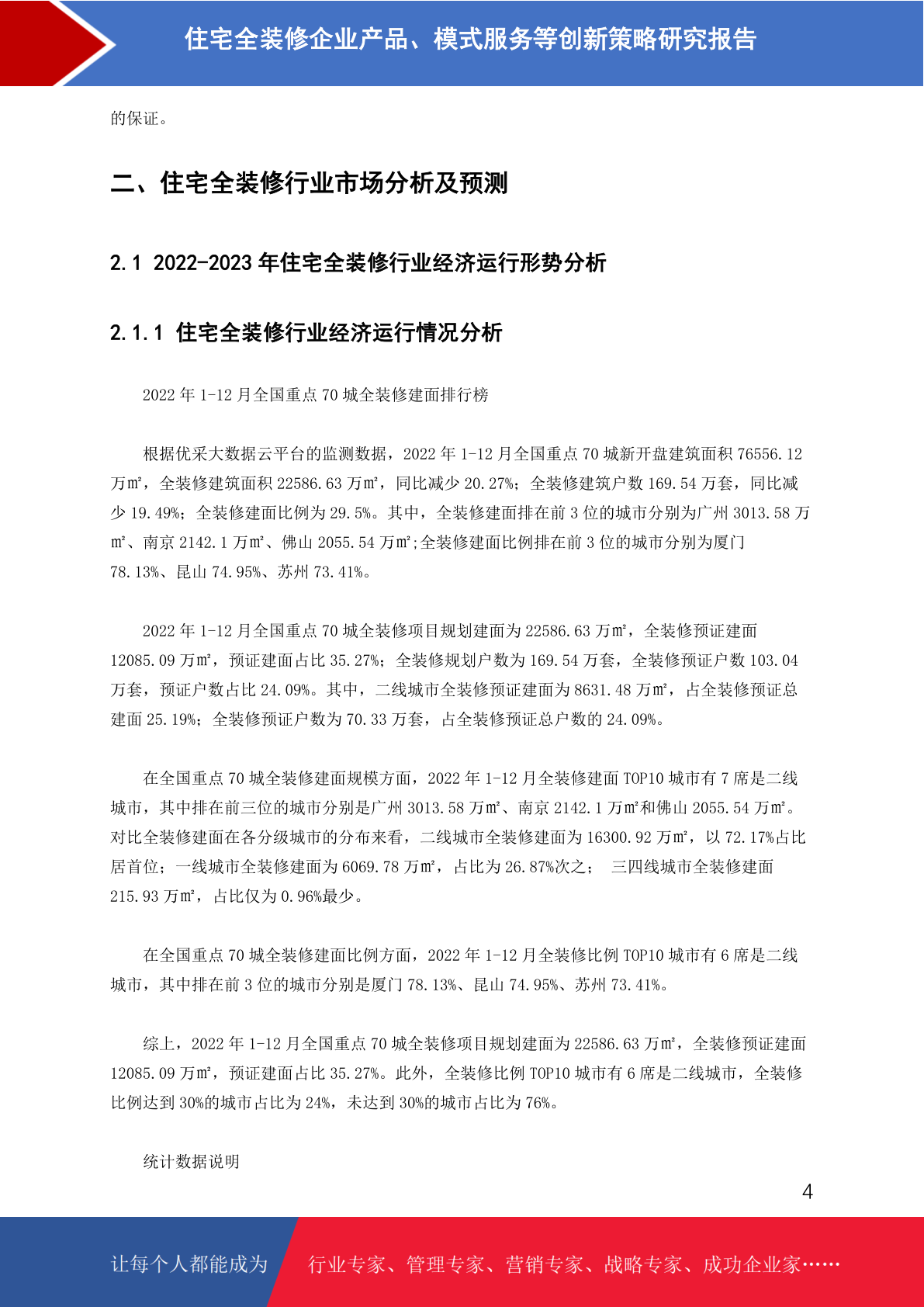 住宅全装修企业产品、模式服务等创新策略研究报告

的保证。

二、住宅全装修行业市场分析及预测

2.1 2022-2023 年住宅全装修行业经济运行形势分析

2.1.1 住宅全装修行业经济运行情况分析

2022 年 1-12 月全国重点 70 城全装修建面排行榜

根据优采大数据云平台的监测数据，2022 年 1-12 月全国重点 70 城新开盘建筑面积 76556.12 万㎡，全装修建筑面积 22586.63 万㎡，同比减少 20.27%；全装修建筑户数 169.54 万套，同比减少 19.49%；全装修建面比例为 29.5%。其中，全装修建面排在前 3 位的城市分别为广州 3013.58 万㎡、南京 2142.1 万㎡、佛山 2055.54 万㎡;全装修建面比例排在前 3 位的城市分别为厦门 78.13%、昆山 74.95%、苏州 73.41%。

2022 年 1-12 月全国重点 70 城全装修项目规划建面为 22586.63 万㎡，全装修预证建面 12085.09 万㎡，预证建面占比 35.27%；全装修规划户数为 169.54 万套，全装修预证户数 103.04 万套，预证户数占比 24.09%。其中，二线城市全装修预证建面为 8631.48 万㎡，占全装修预证总建面 25.19%；全装修预证户数为 70.33 万套，占全装修预证总户数的 24.09%。

在全国重点 70 城全装修建面规模方面，2022 年 1-12 月全装修建面 TOP10 城市有 7 席是二线城市，其中排在前三位的城市分别是广州 3013.58 万㎡、南京 2142.1 万㎡和佛山 2055.54 万㎡。对比全装修建面在各分级城市的分布来看，二线城市全装修建面为 16300.92 万㎡，以 72.17%占比居首位；一线城市全装修建面为 6069.78 万㎡，占比为 26.87%次之； 三四线城市全装修建面 215.93 万㎡，占比仅为 0.96%最少。

在全国重点 70 城全装修建面比例方面，2022 年 1-12 月全装修比例 TOP10 城市有 6 席是二线城市，其中排在前 3 位的城市分别是厦门 78.13%、昆山 74.95%、苏州 73.41%。

综上，2022 年 1-12 月全国重点 70 城全装修项目规划建面为 22586.63 万㎡，全装修预证建面 12085.09 万㎡，预证建面占比 35.27%。此外，全装修比例 TOP10 城市有 6 席是二线城市，全装修比例达到 30%的城市占比为 24%，未达到 30%的城市占比为 76%。

统计数据说明

4

让每个人都能成为 行业专家、管理专家、营销专家、战略专家、成功企业家……